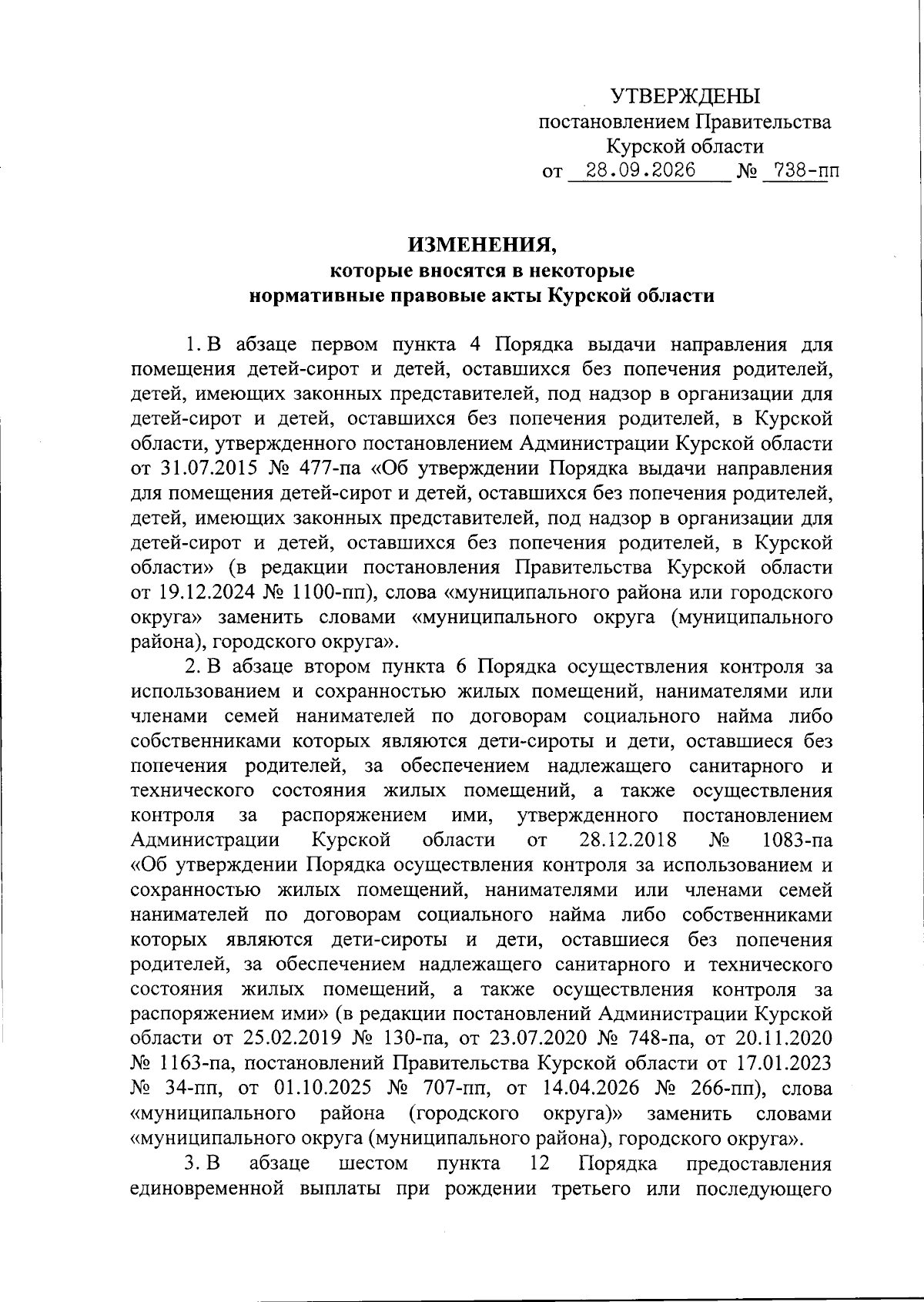 УТВЕРЖДЕНЫ
постановлением Правительства
Курской области
от 28.09.2026 № 738-пп

ИЗМЕНЕНИЯ,
которые вносятся в некоторые
нормативные правовые акты Курской области

1. В абзаце первом пункта 4 Порядка выдачи направления для помещения детей-сирот и детей, оставшихся без попечения родителей, детей, имеющих законных представителей, под надзор в организации для детей-сирот и детей, оставшихся без попечения родителей, в Курской области, утвержденного постановлением Администрации Курской области от 31.07.2015 № 477-па «Об утверждении Порядка выдачи направления для помещения детей-сирот и детей, оставшихся без попечения родителей, детей, имеющих законных представителей, под надзор в организации для детей-сирот и детей, оставшихся без попечения родителей, в Курской области» (в редакции постановления Правительства Курской области от 19.12.2024 № 1100-пп), слова «муниципального района или городского округа» заменить словами «муниципального округа (муниципального района), городского округа».

2. В абзаце втором пункта 6 Порядка осуществления контроля за использованием и сохранностью жилых помещений, нанимателями или членами семей нанимателей по договорам социального найма либо собственниками которых являются дети-сироты и дети, оставшиеся без попечения родителей, за обеспечением надлежащего санитарного и технического состояния жилых помещений, а также осуществления контроля за распоряжением ими, утвержденного постановлением Администрации Курской области от 28.12.2018 № 1083-па «Об утверждении Порядка осуществления контроля за использованием и сохранностью жилых помещений, нанимателями или членами семей нанимателей по договорам социального найма либо собственниками которых являются дети-сироты и дети, оставшиеся без попечения родителей, за обеспечением надлежащего санитарного и технического состояния жилых помещений, а также осуществления контроля за распоряжением ими» (в редакции постановлений Администрации Курской области от 25.02.2019 № 130-па, от 23.07.2020 № 748-па, от 20.11.2020 № 1163-па, постановлений Правительства Курской области от 17.01.2023 № 34-пп, от 01.10.2025 № 707-пп, от 14.04.2026 № 266-пп), слова «муниципального района (городского округа)» заменить словами «муниципального округа (муниципального района), городского округа».

3. В абзаце шестом пункта 12 Порядка предоставления единовременной выплаты при рождении третьего или последующего